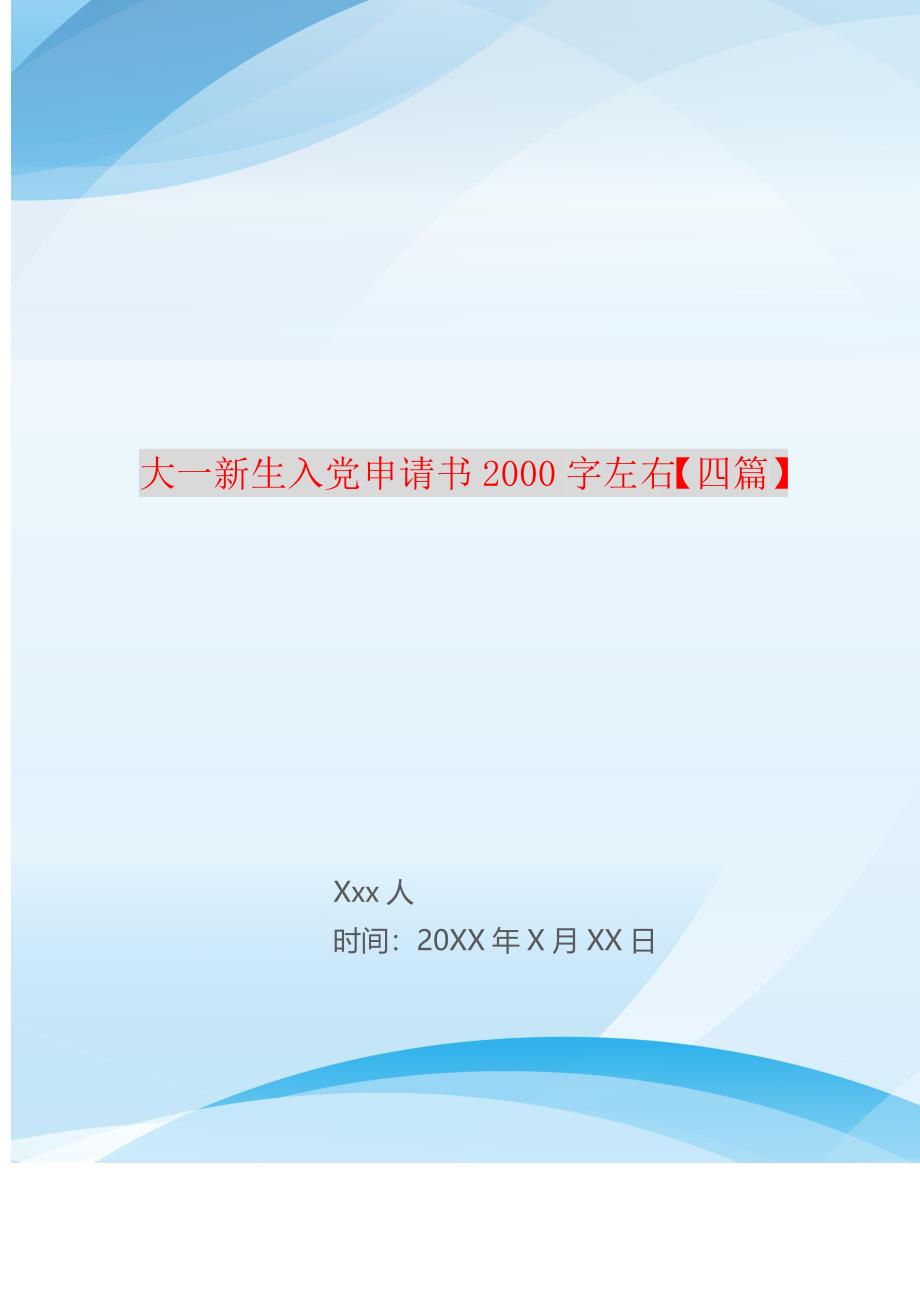 大一新生入党申请书 2000 字左右【四篇】

Xxx 人
时间：20XX 年 X 月 XX 日